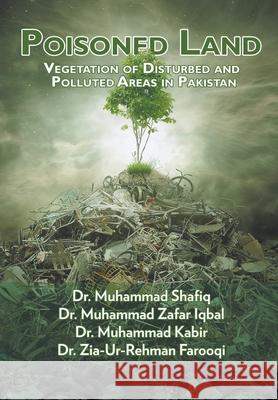 POISONED LAND

VEGETATION OF DISTURBED AND POLLUTED AREAS IN PAKISTAN

Dr. Muhammad Shafiq
Dr. Muhammad Zafar Iqbal
Dr. Muhammad Kabir
Dr. Zia-Ur-Rehman Farooqi

Kraina Książek